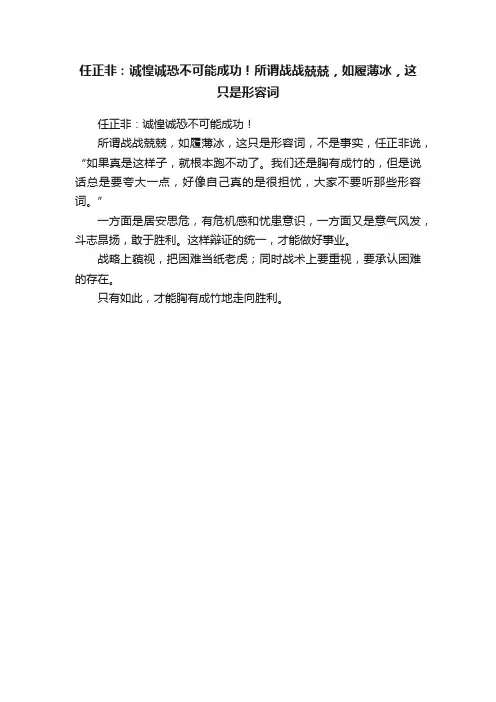 任正非：诚惶诚恐不可能成功！所谓战战兢兢，如履薄冰，这只是形容词

任正非：诚惶诚恐不可能成功！

所谓战战兢兢，如履薄冰，这只是形容词，不是事实，任正非说，“如果真是这样子，就根本跑不动了。我们还是胸有成竹的，但是说话总是要夸大一点，好像自己真的是很担忧，大家不要听那些形容词。”

一方面是居安思危，有危机感和忧患意识，一方面又是意气风发，斗志昂扬，敢于胜利。这样辩证的统一，才能做好事业。

战略上藐视，把困难当纸老虎；同时战术上要重视，要承认困难的存在。

只有如此，才能胸有成竹地走向胜利。